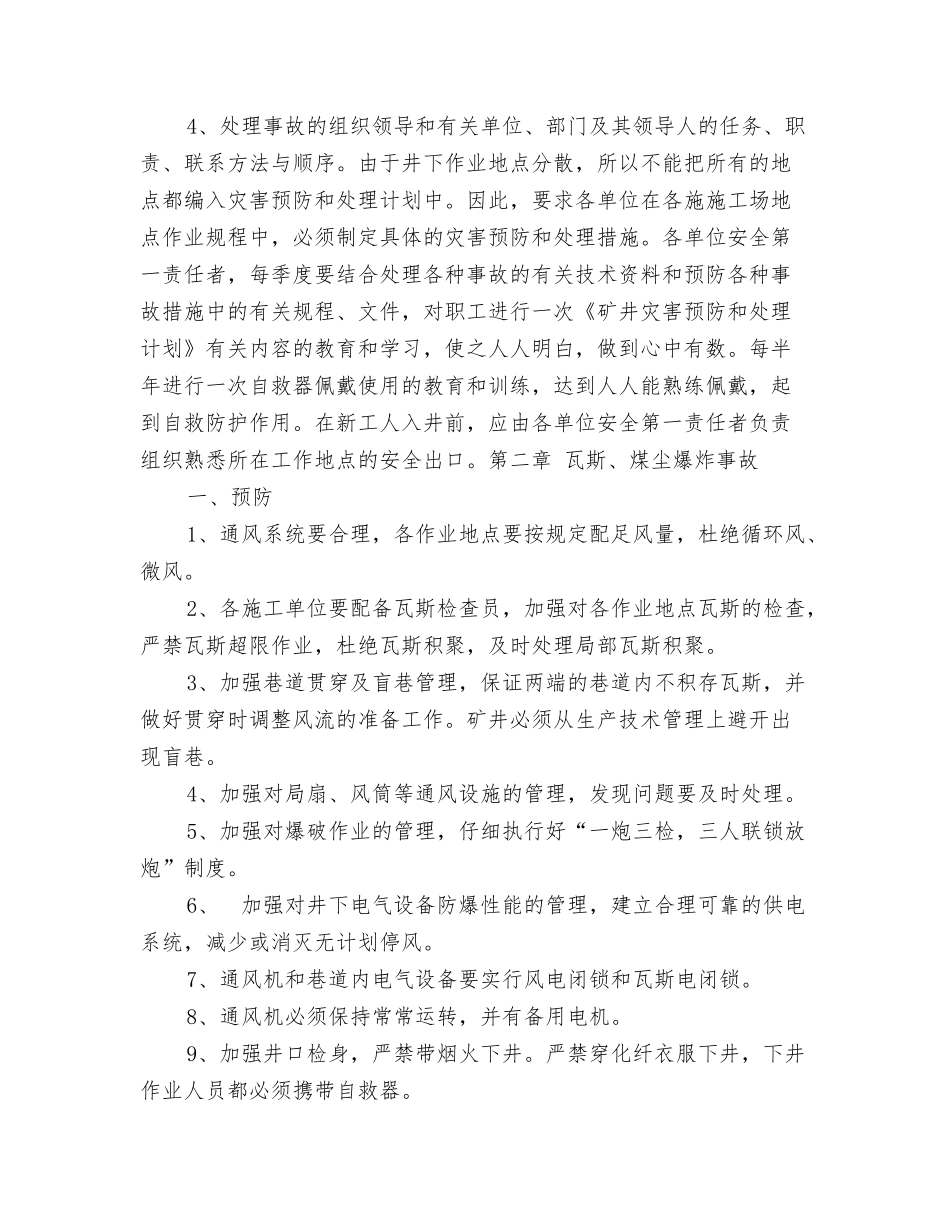 4、处理事故的组织领导和有关单位、部门及其领导人的任务、职责、联系方法与顺序。由于井下作业地点分散，所以不能把所有的地点都编入灾害预防和处理计划中。因此，要求各单位在各施施工场地点作业规程中，必须制定具体的灾害预防和处理措施。各单位安全第一责任者，每季度要结合处理各种事故的有关技术资料和预防各种事故措施中的有关规程、文件，对职工进行一次《矿井灾害预防和处理计划》有关内容的教育和学习，使之人人明白，做到心中有数。每半年进行一次自救器佩戴使用的教育和训练，达到人人能熟练佩戴，起到自救防护作用。在新工人入井前，应由各单位安全第一责任者负责组织熟悉所在工作地点的安全出口。第二章 瓦斯、煤尘爆炸事故

一、预防

1、通风系统要合理，各作业地点要按规定配足风量，杜绝循环风、微风。

2、各施工单位要配备瓦斯检查员，加强对各作业地点瓦斯的检查，严禁瓦斯超限作业，杜绝瓦斯积聚，及时处理局部瓦斯积聚。

3、加强巷道贯穿及盲巷管理，保证两端的巷道内不积存瓦斯，并做好贯穿时调整风流的准备工作。矿井必须从生产技术管理上避开出现盲巷。

4、加强对局扇、风筒等通风设施的管理，发现问题要及时处理。

5、加强对爆破作业的管理，仔细执行好“一炮三检，三人联锁放炮”制度。

6、 加强对井下电气设备防爆性能的管理，建立合理可靠的供电系统，减少或消灭无计划停风。

7、通风机和巷道内电气设备要实行风电闭锁和瓦斯电闭锁。

8、通风机必须保持常常运转，并有备用电机。

9、加强井口检身，严禁带烟火下井。严禁穿化纤衣服下井，下井作业人员都必须携带自救器。